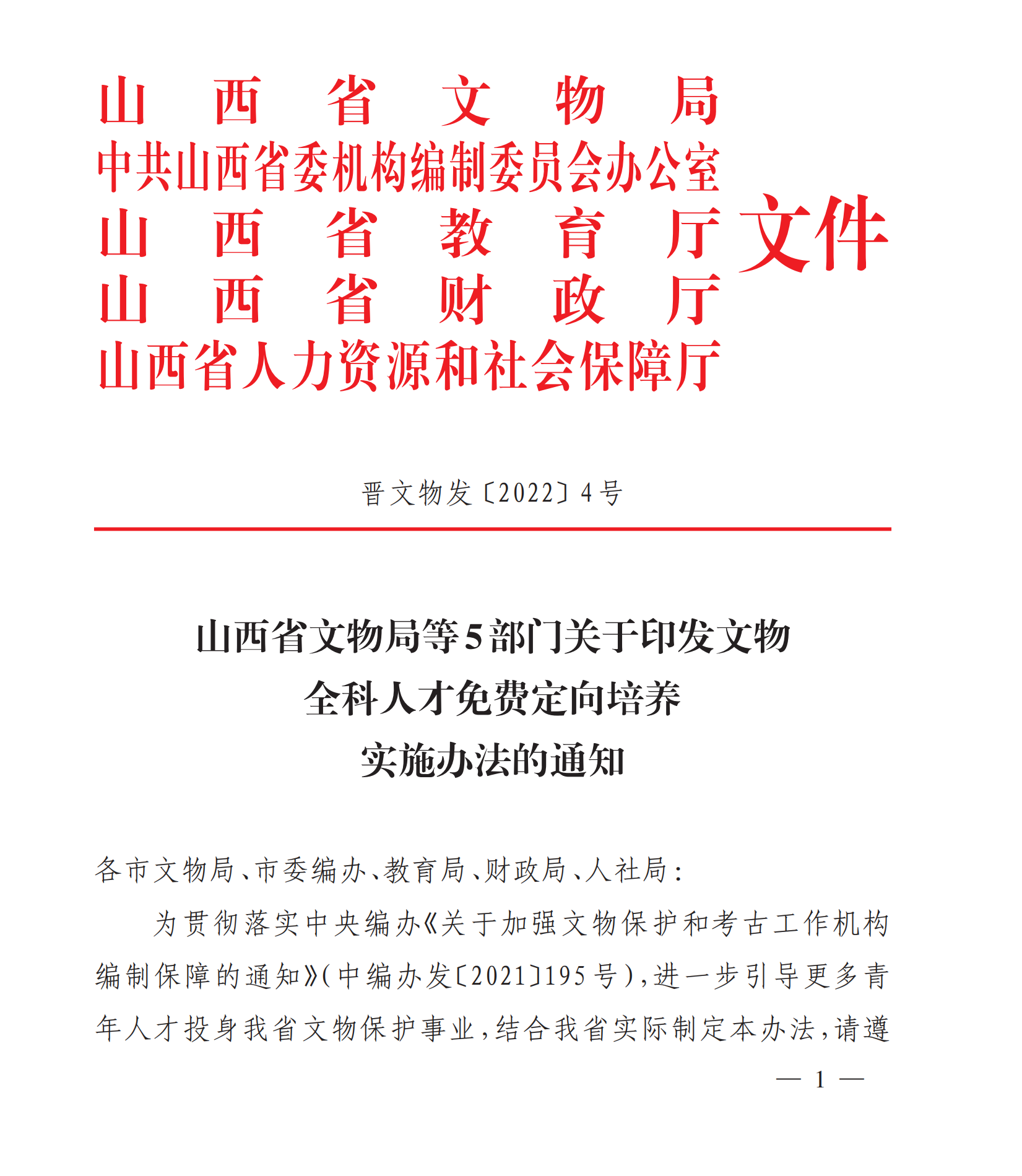 山西省文物局
中共山西省委机构编制委员会办公室
山西省教育厅
山西省财政厅
山西省人力资源和社会保障厅
文件

晋文物发〔2022〕4号

山西省文物局等5部门关于印发文物全科人才免费定向培养实施办法的通知

各市文物局、市委编办、教育局、财政局、人社局：

为贯彻落实中央编办《关于加强文物保护和考古工作机构编制保障的通知》（中编办发〔2021〕195号），进一步引导更多青年人才投身我省文物保护事业，结合我省实际制定本办法，请遵

— 1 —